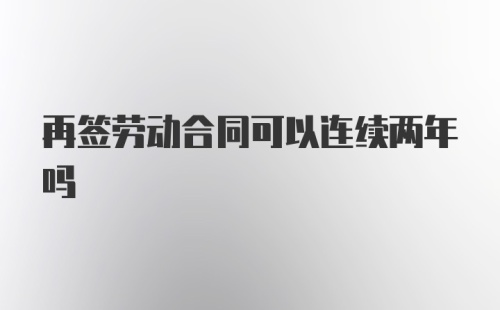 再签劳动合同可以连续两年吗